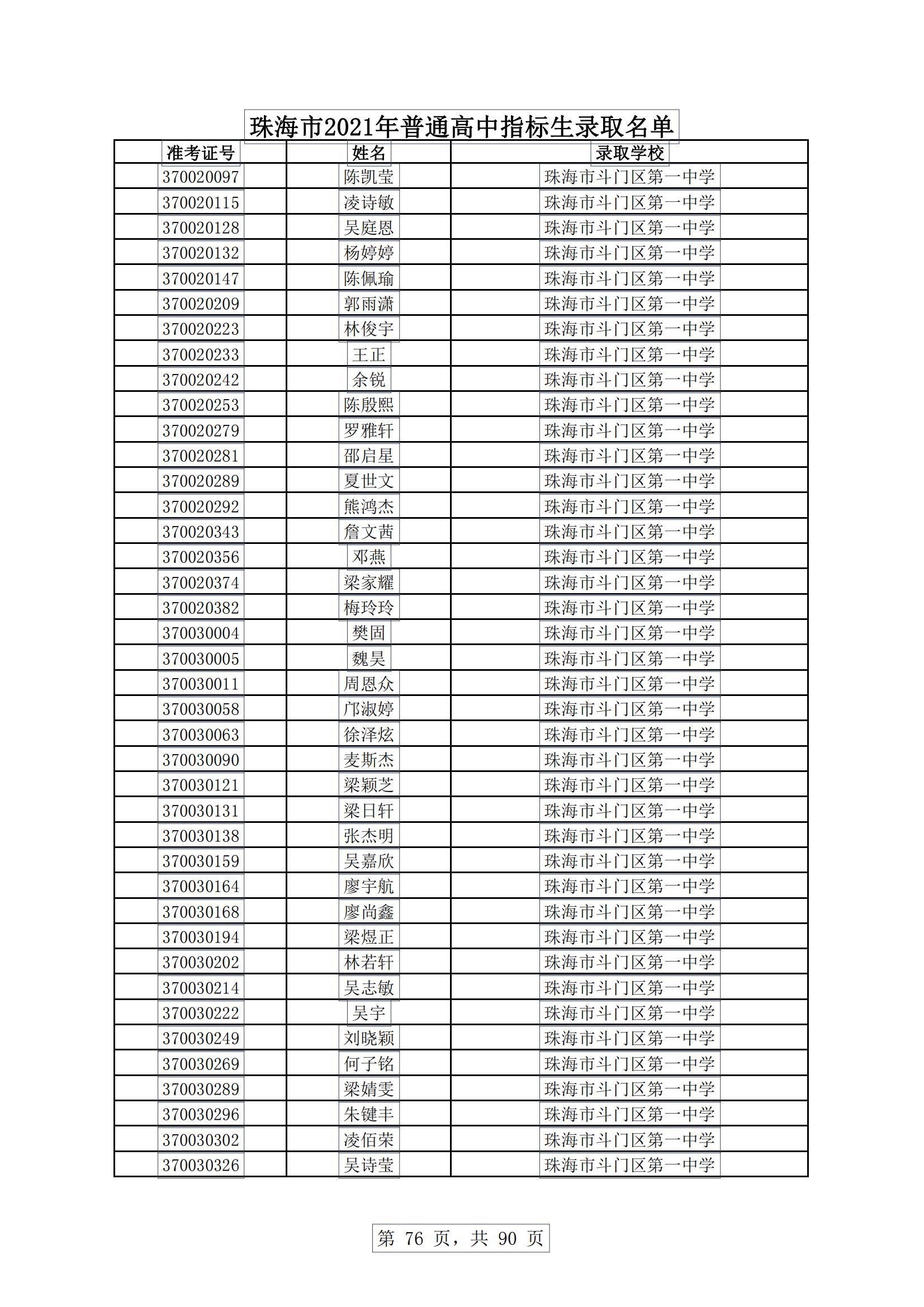 珠海市2021年普通高中指标生录取名单

| 准考证号 | 姓名 | 录取学校 |
|---|---|---|
| 370020097 | 陈凯莹 | 珠海市斗门区第一中学 |
| 370020115 | 凌诗敏 | 珠海市斗门区第一中学 |
| 370020128 | 吴庭恩 | 珠海市斗门区第一中学 |
| 370020132 | 杨婷婷 | 珠海市斗门区第一中学 |
| 370020147 | 陈佩瑜 | 珠海市斗门区第一中学 |
| 370020209 | 郭雨潇 | 珠海市斗门区第一中学 |
| 370020223 | 林俊宇 | 珠海市斗门区第一中学 |
| 370020233 | 王正 | 珠海市斗门区第一中学 |
| 370020242 | 余锐 | 珠海市斗门区第一中学 |
| 370020253 | 陈殷熙 | 珠海市斗门区第一中学 |
| 370020279 | 罗雅轩 | 珠海市斗门区第一中学 |
| 370020281 | 邵启星 | 珠海市斗门区第一中学 |
| 370020289 | 夏世文 | 珠海市斗门区第一中学 |
| 370020292 | 熊鸿杰 | 珠海市斗门区第一中学 |
| 370020343 | 詹文茜 | 珠海市斗门区第一中学 |
| 370020356 | 邓燕 | 珠海市斗门区第一中学 |
| 370020374 | 梁家耀 | 珠海市斗门区第一中学 |
| 370020382 | 梅玲玲 | 珠海市斗门区第一中学 |
| 370030004 | 樊固 | 珠海市斗门区第一中学 |
| 370030005 | 魏昊 | 珠海市斗门区第一中学 |
| 370030011 | 周恩众 | 珠海市斗门区第一中学 |
| 370030058 | 邝淑婷 | 珠海市斗门区第一中学 |
| 370030063 | 徐泽炫 | 珠海市斗门区第一中学 |
| 370030090 | 麦斯杰 | 珠海市斗门区第一中学 |
| 370030121 | 梁颖芝 | 珠海市斗门区第一中学 |
| 370030131 | 梁日轩 | 珠海市斗门区第一中学 |
| 370030138 | 张杰明 | 珠海市斗门区第一中学 |
| 370030159 | 吴嘉欣 | 珠海市斗门区第一中学 |
| 370030164 | 廖宇航 | 珠海市斗门区第一中学 |
| 370030168 | 廖尚鑫 | 珠海市斗门区第一中学 |
| 370030194 | 梁煜正 | 珠海市斗门区第一中学 |
| 370030202 | 林若轩 | 珠海市斗门区第一中学 |
| 370030214 | 吴志敏 | 珠海市斗门区第一中学 |
| 370030222 | 吴宇 | 珠海市斗门区第一中学 |
| 370030249 | 刘晓颖 | 珠海市斗门区第一中学 |
| 370030269 | 何子铭 | 珠海市斗门区第一中学 |
| 370030289 | 梁婧雯 | 珠海市斗门区第一中学 |
| 370030296 | 朱键丰 | 珠海市斗门区第一中学 |
| 370030302 | 凌佰荣 | 珠海市斗门区第一中学 |
| 370030326 | 吴诗莹 | 珠海市斗门区第一中学 |

第 76 页，共 90 页